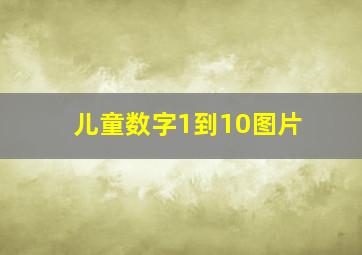 儿童数字1到10图片